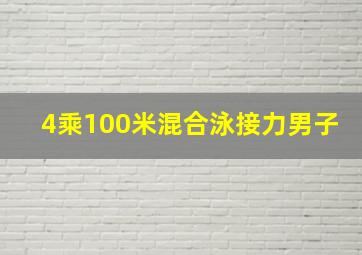 4乘100米混合泳接力男子